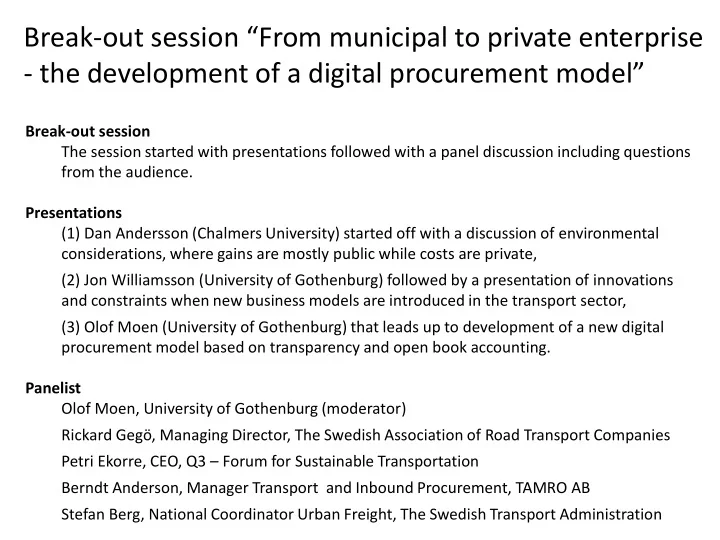 Break-out session “From municipal to private enterprise - the development of a digital procurement model”

**Break-out session**
The session started with presentations followed with a panel discussion including questions from the audience.

**Presentations**
(1) Dan Andersson (Chalmers University) started off with a discussion of environmental considerations, where gains are mostly public while costs are private,

(2) Jon Williamsson (University of Gothenburg) followed by a presentation of innovations and constraints when new business models are introduced in the transport sector,

(3) Olof Moen (University of Gothenburg) that leads up to development of a new digital procurement model based on transparency and open book accounting.

**Panelist**
Olof Moen, University of Gothenburg (moderator)

Rickard Gegö, Managing Director, The Swedish Association of Road Transport Companies

Petri Ekorre, CEO, Q3 – Forum for Sustainable Transportation

Berndt Anderson, Manager Transport and Inbound Procurement, TAMRO AB

Stefan Berg, National Coordinator Urban Freight, The Swedish Transport Administration